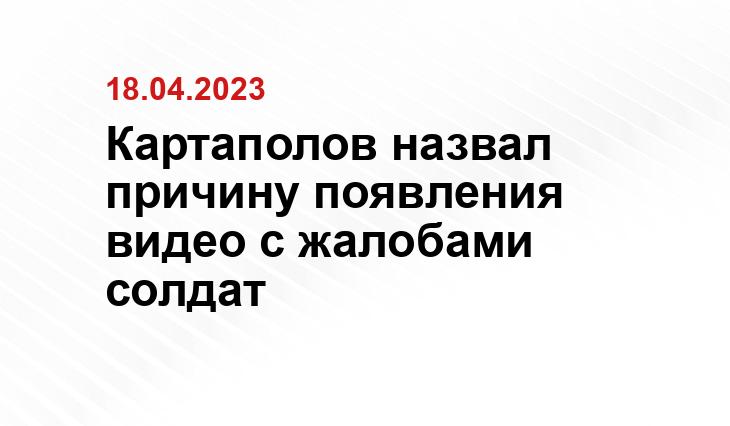 18.04.2023

Картаполов назвал причину появления видео с жалобами солдат